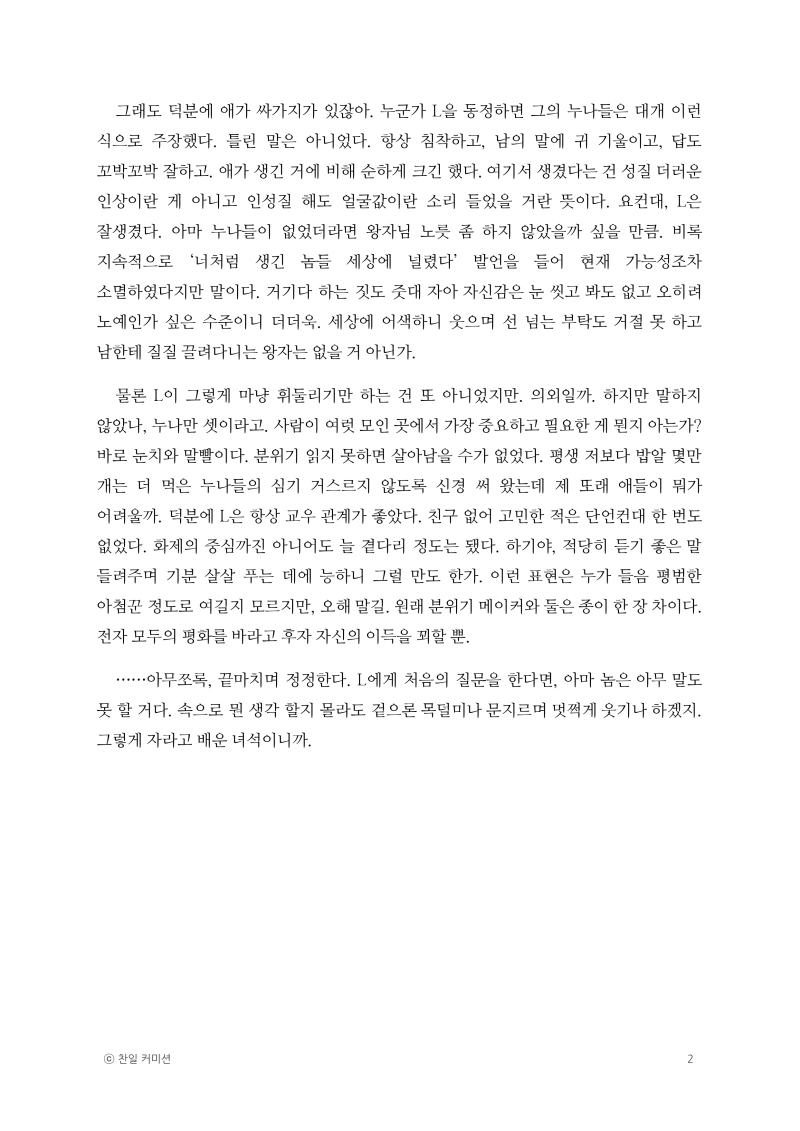 그래도 덕분에 애가 싸가지가 있잖아. 누군가 L을 동정하면 그의 누나들은 대개 이런 식으로 주장했다. 틀린 말은 아니었다. 항상 침착하고, 남의 말에 귀 기울이고, 답도 꼬박꼬박 잘하고. 애가 생긴 거에 비해 순하게 크긴 했다. 여기서 생겼다는 건 성질 더러운 인상이란 게 아니고 인성질 해도 얼굴값이란 소리 들었을 거란 뜻이다. 요컨대, L은 잘생겼다. 아마 누나들이 없었더라면 왕자님 노릇 좀 하지 않았을까 싶을 만큼. 비록 지속적으로 '너처럼 생긴 놈들 세상에 널렸다' 발언을 들어 현재 가능성조차 소멸하였다지만 말이다. 거기다 하는 짓도 줏대 자아 자신감은 눈 씻고 봐도 없고 오히려 노예인가 싶은 수준이니 더더욱. 세상에 어색하니 웃으며 선 넘는 부탁도 거절 못 하고 남한테 질질 끌려다니는 왕자는 없을 거 아닌가.

물론 L이 그렇게 마냥 휘둘리기만 하는 건 또 아니었지만. 의외일까. 하지만 말하지 않았나, 누나만 셋이라고. 사람이 여럿 모인 곳에서 가장 중요하고 필요한 게 뭔지 아는가? 바로 눈치와 말빨이다. 분위기 읽지 못하면 살아남을 수가 없었다. 평생 저보다 밥알 몇만 개는 더 먹은 누나들의 심기 거스르지 않도록 신경 써 왔는데 제 또래 애들이 뭐가 어려울까. 덕분에 L은 항상 교우 관계가 좋았다. 친구 없어 고민한 적은 단언컨대 한 번도 없었다. 화제의 중심까진 아니어도 늘 곁다리 정도는 됐다. 하기야, 적당히 듣기 좋은 말 들려주며 기분 살살 푸는 데에 능하니 그럴 만도 한가. 이런 표현은 누가 들음 평범한 아첨꾼 정도로 여길지 모르지만, 오해 말길. 원래 분위기 메이커와 둘은 종이 한 장 차이다. 전자 모두의 평화를 바라고 후자 자신의 이득을 꾀할 뿐.

……아무쪼록, 끝마치며 정정한다. L에게 처음의 질문을 한다면, 아마 놈은 아무 말도 못 할 거다. 속으로 뭔 생각 할지 몰라도 겉으론 목덜미나 문지르며 멋쩍게 웃기나 하겠지. 그렇게 자라고 배운 녀석이니까.

ⓒ 찬일 커미션

2